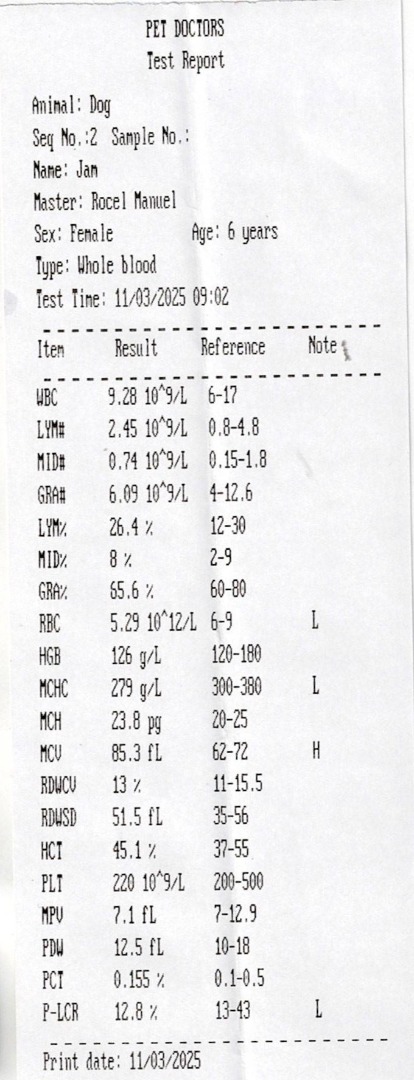 PET DOCTORS
Test Report

Animal: Dog
Seq No.:2 Sample No.:
Name: Jam
Master: Rocel Manuel
Sex: Female Age: 6 years
Type: Whole blood
Test Time: 11/03/2025 09:02

| Item | Result | Reference | Note |
|---|---|---|---|
| WBC | 9.28 10^9/L | 6-17 | |
| LYM# | 2.45 10^9/L | 0.8-4.8 | |
| MID# | 0.74 10^9/L | 0.15-1.8 | |
| GRA# | 6.09 10^9/L | 4-12.6 | |
| LYM% | 26.4 % | 12-30 | |
| MID% | 8 % | 2-9 | |
| GRA% | 65.6 % | 60-80 | |
| RBC | 5.29 10^12/L | 6-9 | L |
| HGB | 126 g/L | 120-180 | |
| MCHC | 279 g/L | 300-380 | L |
| MCH | 23.8 pg | 20-25 | |
| MCV | 85.3 fL | 62-72 | H |
| RDWCV | 13 % | 11-15.5 | |
| RDWSD | 51.5 fL | 35-56 | |
| HCT | 45.1 % | 37-55 | |
| PLT | 220 10^9/L | 200-500 | |
| MPV | 7.1 fL | 7-12.9 | |
| PDW | 12.5 fL | 10-18 | |
| PCT | 0.155 % | 0.1-0.5 | |
| P-LCR | 12.8 % | 13-43 | L |

Print date: 11/03/2025